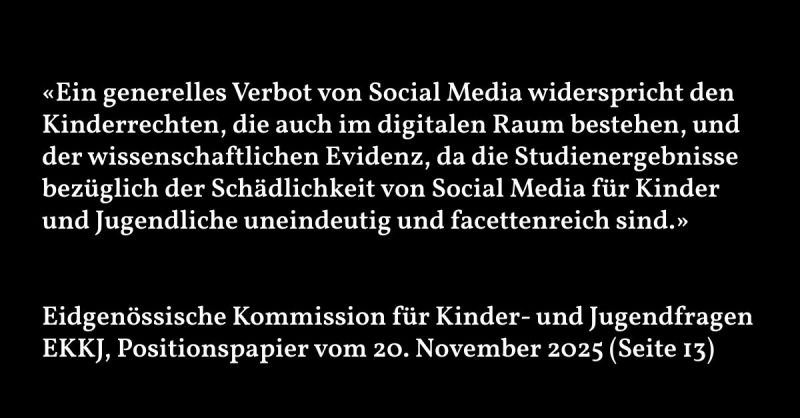 «Ein generelles Verbot von Social Media widerspricht den Kinderrechten, die auch im digitalen Raum bestehen, und der wissenschaftlichen Evidenz, da die Studienergebnisse bezüglich der Schädlichkeit von Social Media für Kinder und Jugendliche uneindeutig und facettenreich sind.»

Eidgenössische Kommission für Kinder- und Jugendfragen
EKKJ, Positionspapier vom 20. November 2025 (Seite 13)